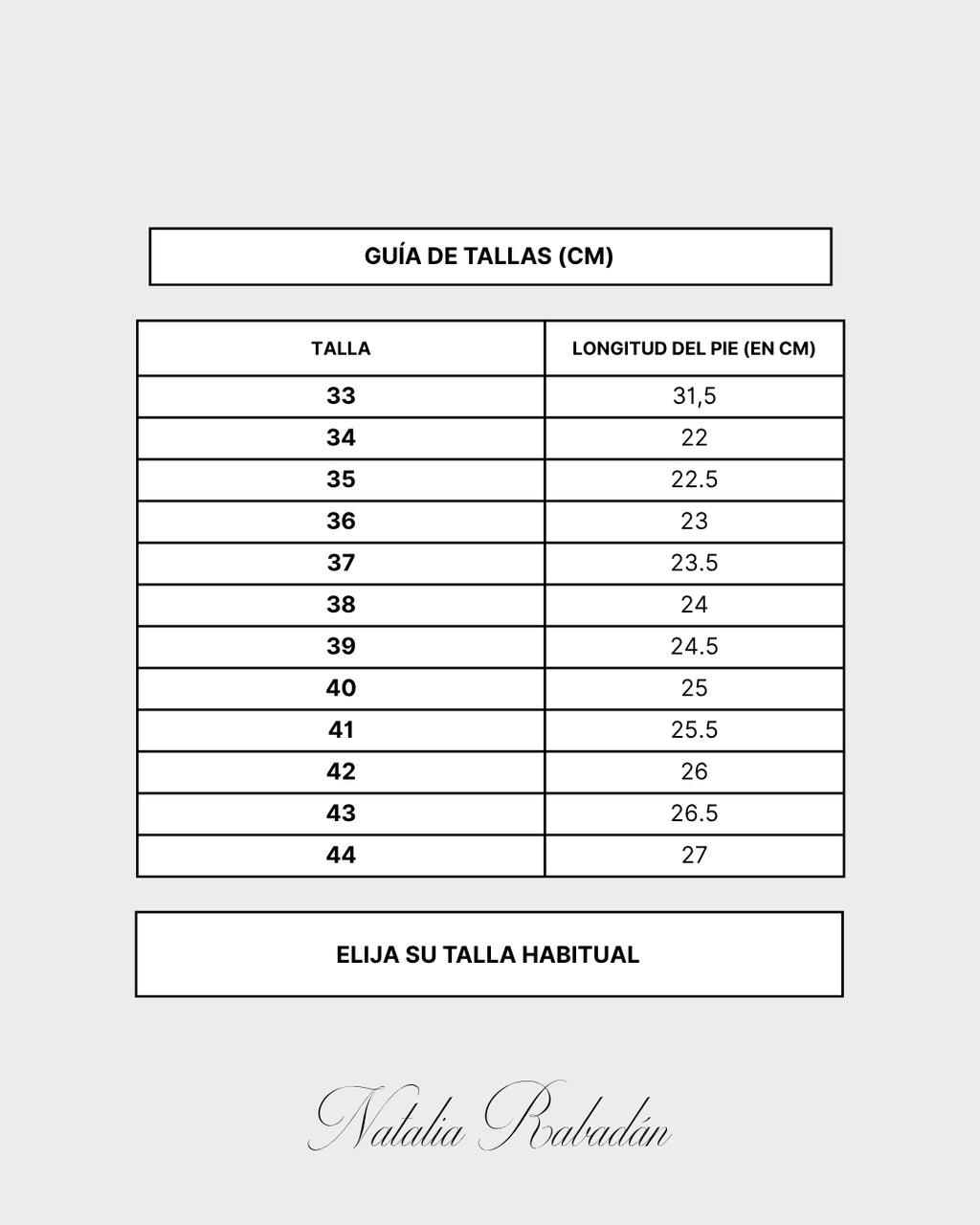 GUÍA DE TALLAS (CM)

| TALLA | LONGITUD DEL PIE (EN CM) |
|---|---|
| 33 | 31,5 |
| 34 | 22 |
| 35 | 22.5 |
| 36 | 23 |
| 37 | 23.5 |
| 38 | 24 |
| 39 | 24.5 |
| 40 | 25 |
| 41 | 25.5 |
| 42 | 26 |
| 43 | 26.5 |
| 44 | 27 |

ELIJA SU TALLA HABITUAL

Natalia Rabadán